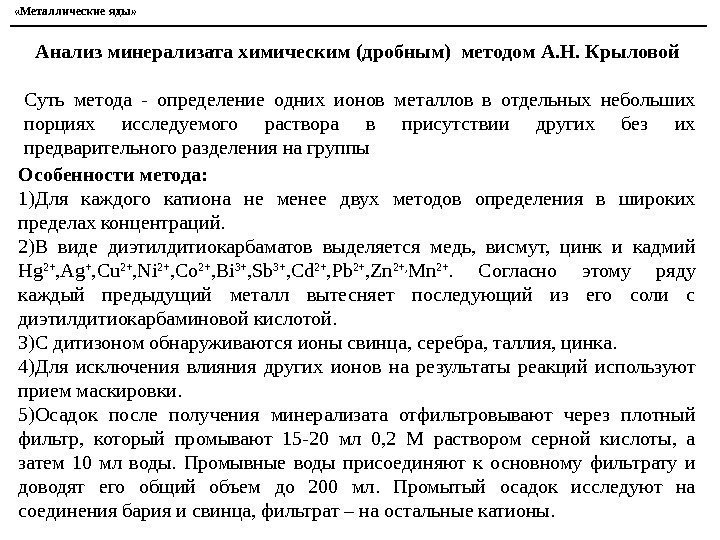 «Металлические яды»

Анализ минерализата химическим (дробным) методом А.Н. Крыловой

Суть метода - определение одних ионов металлов в отдельных небольших порциях исследуемого раствора в присутствии других без их предварительного разделения на группы

Особенности метода:

1)Для каждого катиона не менее двух методов определения в широких пределах концентраций.

2)В виде диэтилдитиокарбаматов выделяется медь, висмут, цинк и кадмий $Hg^{2+}$,$Ag^{+}$,$Cu^{2+}$,$Ni^{2+}$,$Co^{2+}$,$Bi^{3+}$,$Sb^{3+}$,$Cd^{2+}$,$Pb^{2+}$,$Zn^{2+}$,$Mn^{2+}$. Согласно этому ряду каждый предыдущий металл вытесняет последующий из его соли с диэтилдитиокарбаминовой кислотой.

3)С дитизоном обнаруживаются ионы свинца, серебра, таллия, цинка.

4)Для исключения влияния других ионов на результаты реакций используют прием маскировки.

5)Осадок после получения минерализата отфильтровывают через плотный фильтр, который промывают 15-20 мл 0,2 М раствором серной кислоты, а затем 10 мл воды. Промывные воды присоединяют к основному фильтрату и доводят его общий объем до 200 мл. Промытый осадок исследуют на соединения бария и свинца, фильтрат – на остальные катионы.